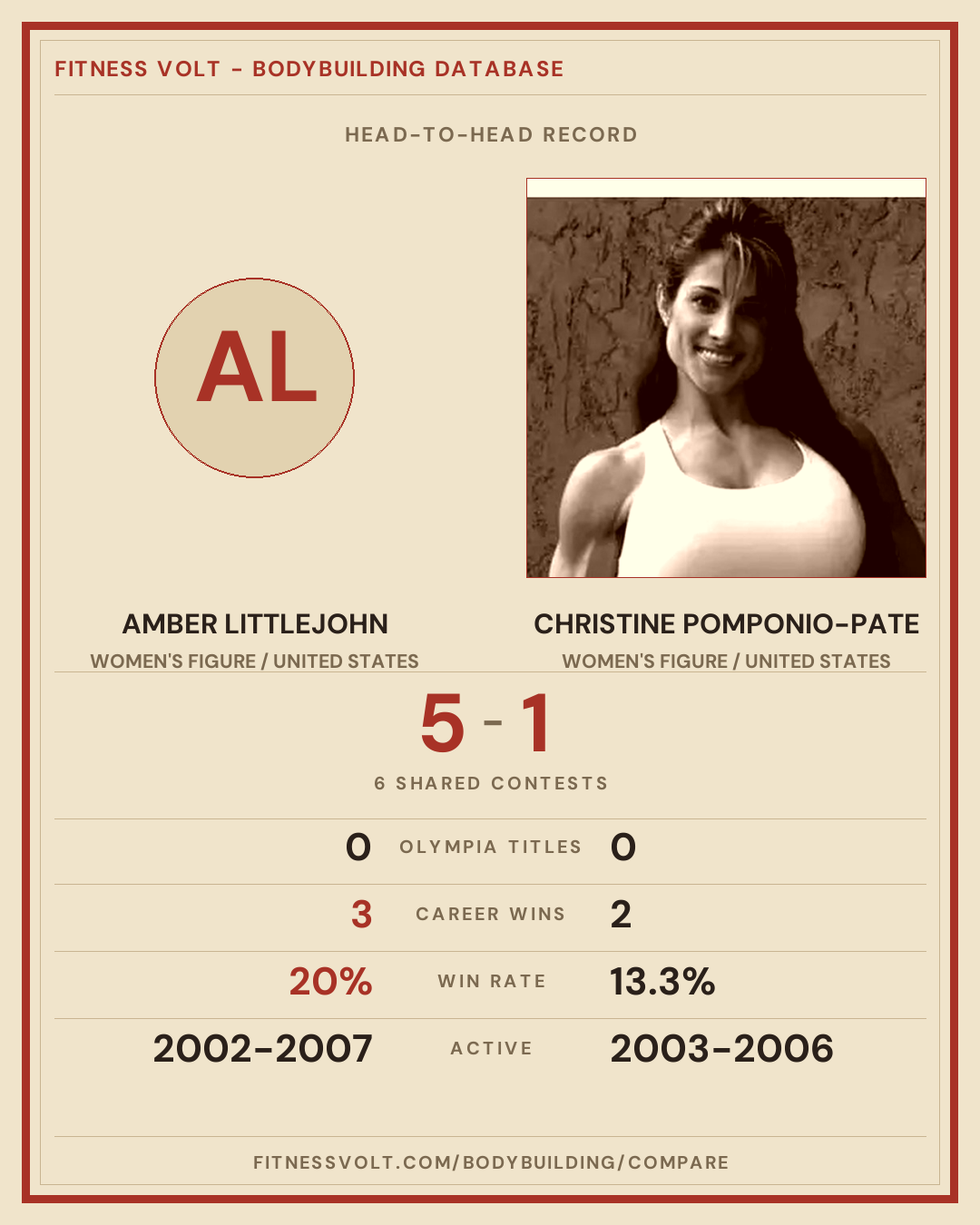 FITNESS VOLT - BODYBUILDING DATABASE

HEAD-TO-HEAD RECORD

AL

AMBER LITTLEJOHN
WOMEN'S FIGURE / UNITED STATES

CHRISTINE POMPONIO-PATE
WOMEN'S FIGURE / UNITED STATES

5 - 1

6 SHARED CONTESTS

0 OLYMPIA TITLES 0

3 CAREER WINS 2

20% WIN RATE 13.3%

2002-2007 ACTIVE 2003-2006

FITNESSVOLT.COM/BODYBUILDING/COMPARE